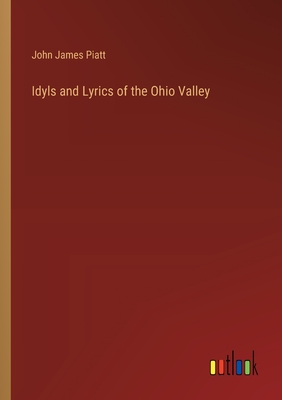 John James Piatt

Idyls and Lyrics of the Ohio Valley

outlook